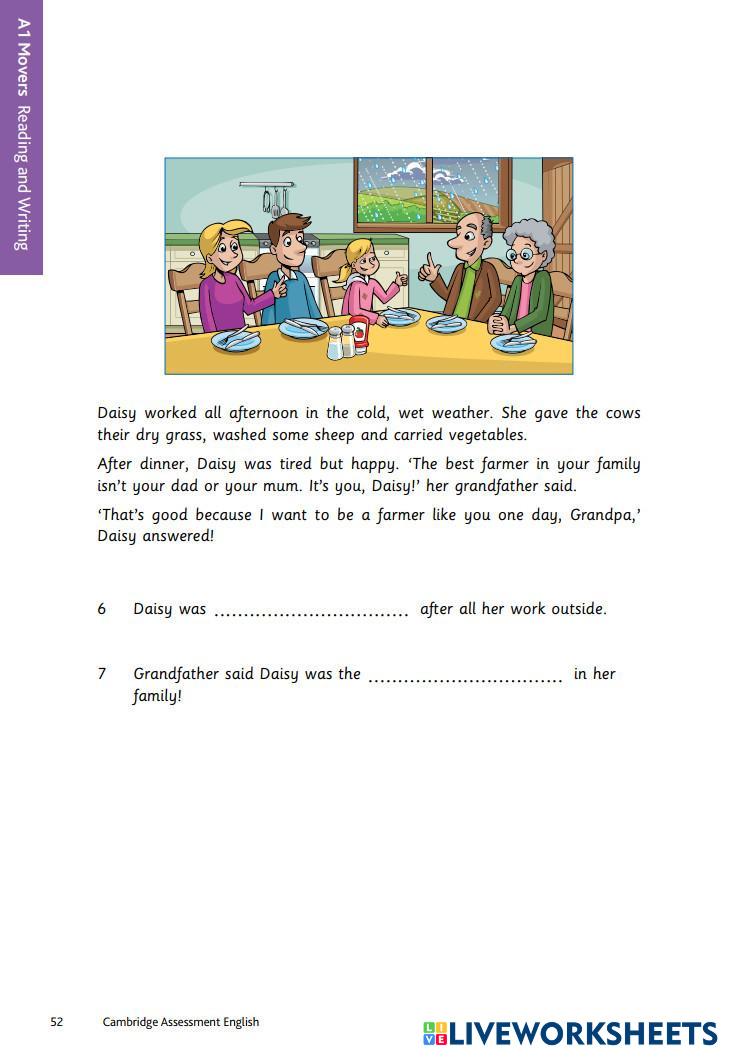 A1 Movers Reading and Writing

Daisy worked all afternoon in the cold, wet weather. She gave the cows their dry grass, washed some sheep and carried vegetables.

After dinner, Daisy was tired but happy. 'The best farmer in your family isn't your dad or your mum. It's you, Daisy!' her grandfather said.

'That's good because I want to be a farmer like you one day, Grandpa,' Daisy answered!

6 Daisy was ................................ after all her work outside.

7 Grandfather said Daisy was the ................................ in her family!

52 Cambridge Assessment English

LIVEWORKSHEETS